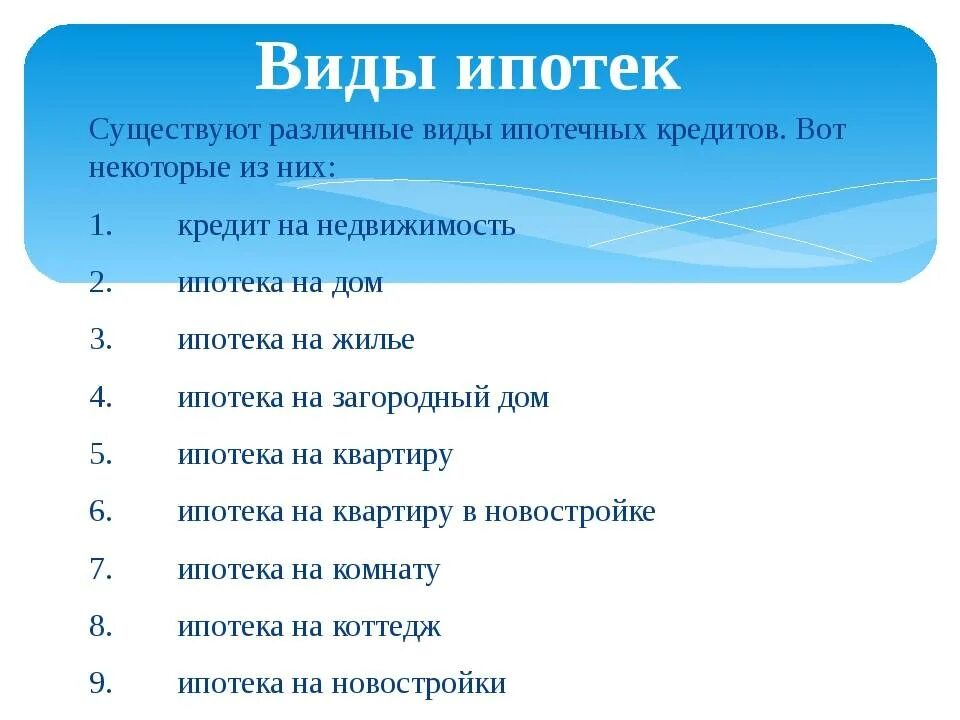 Виды ипотек

Существуют различные виды ипотечных кредитов. Вот некоторые из них:

1. кредит на недвижимость
2. ипотека на дом
3. ипотека на жилье
4. ипотека на загородный дом
5. ипотека на квартиру
6. ипотека на квартиру в новостройке
7. ипотека на комнату
8. ипотека на коттедж
9. ипотека на новостройки